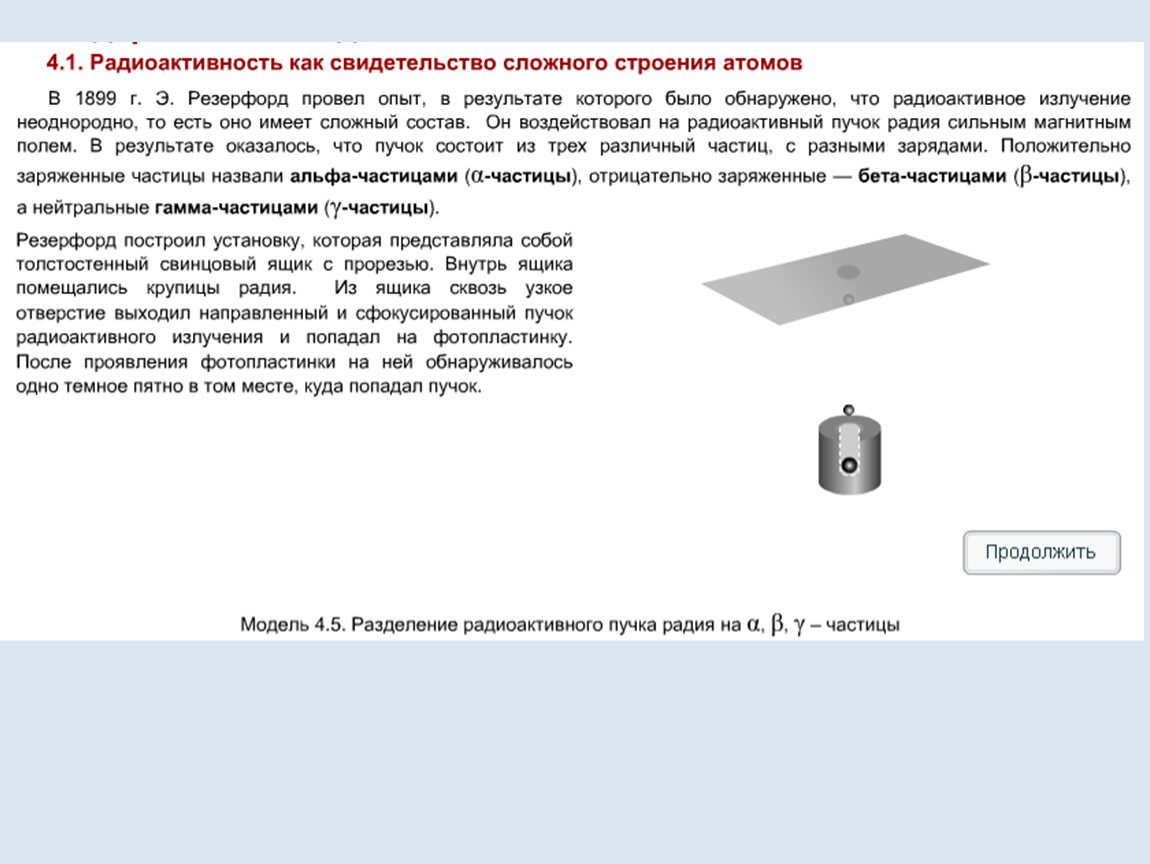 4.1. Радиоактивность как свидетельство сложного строения атомов

В 1899 г. Э. Резерфорд провел опыт, в результате которого было обнаружено, что радиоактивное излучение неоднородно, то есть оно имеет сложный состав. Он воздействовал на радиоактивный пучок радия сильным магнитным полем. В результате оказалось, что пучок состоит из трех различный частиц, с разными зарядами. Положительно заряженные частицы назвали альфа-частицами ($\alpha$-частицы), отрицательно заряженные — бета-частицами ($\beta$-частицы), а нейтральные гамма-частицами ($\gamma$-частицы).

Резерфорд построил установку, которая представляла собой толстостенный свинцовый ящик с прорезью. Внутрь ящика помещались крупицы радия. Из ящика сквозь узкое отверстие выходил направленный и сфокусированный пучок радиоактивного излучения и попадал на фотопластинку. После проявления фотопластинки на ней обнаруживалось одно темное пятно в том месте, куда попадал пучок.

Продолжить

Модель 4.5. Разделение радиоактивного пучка радия на $\alpha$, $\beta$, $\gamma$ – частицы